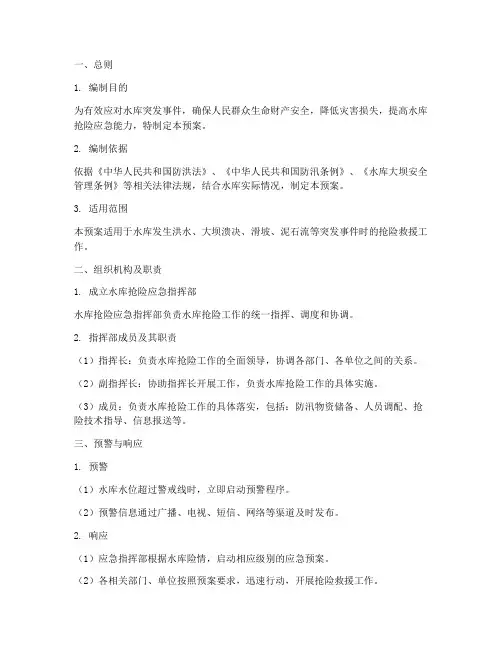 一、总则

1. 编制目的

为有效应对水库突发事件，确保人民群众生命财产安全，降低灾害损失，提高水库抢险应急能力，特制定本预案。

2. 编制依据

依据《中华人民共和国防洪法》、《中华人民共和国防汛条例》、《水库大坝安全管理条例》等相关法律法规，结合水库实际情况，制定本预案。

3. 适用范围

本预案适用于水库发生洪水、大坝溃决、滑坡、泥石流等突发事件时的抢险救援工作。

二、组织机构及职责

1. 成立水库抢险应急指挥部

水库抢险应急指挥部负责水库抢险工作的统一指挥、调度和协调。

2. 指挥部成员及其职责

（1）指挥长：负责水库抢险工作的全面领导，协调各部门、各单位之间的关系。

（2）副指挥长：协助指挥长开展工作，负责水库抢险工作的具体实施。

（3）成员：负责水库抢险工作的具体落实，包括：防汛物资储备、人员调配、抢险技术指导、信息报送等。

三、预警与响应

1. 预警

（1）水库水位超过警戒线时，立即启动预警程序。

（2）预警信息通过广播、电视、短信、网络等渠道及时发布。

2. 响应

（1）应急指挥部根据水库险情，启动相应级别的应急预案。

（2）各相关部门、单位按照预案要求，迅速行动，开展抢险救援工作。